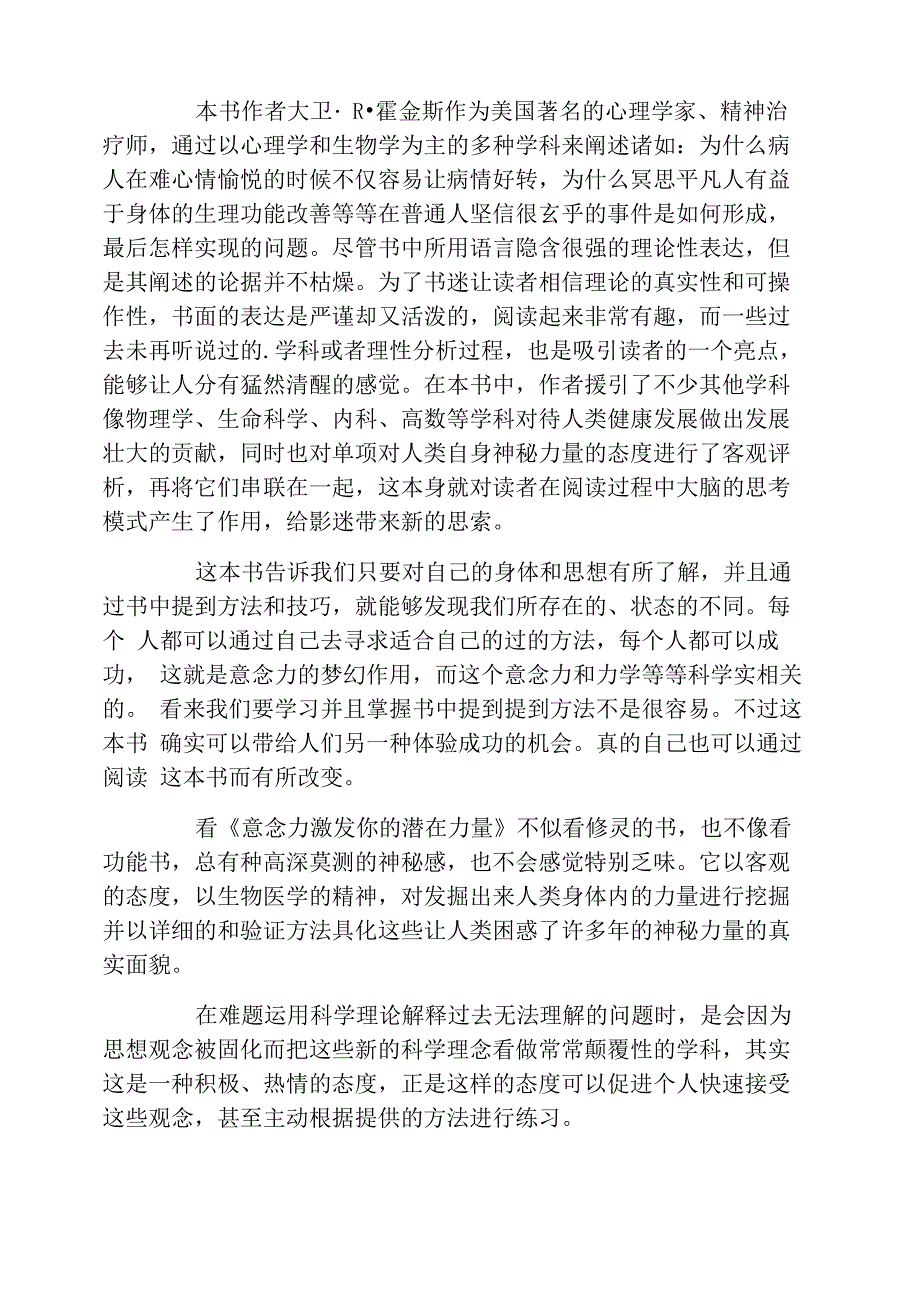 本书作者大卫· R•霍金斯作为美国著名的心理学家、精神治疗师，通过以心理学和生物学为主的多种学科来阐述诸如：为什么病人在难心情愉悦的时候不仅容易让病情好转，为什么冥思平凡人有益于身体的生理功能改善等等在普通人坚信很玄乎的事件是如何形成，最后怎样实现的问题。尽管书中所用语言隐含很强的理论性表达，但是其阐述的论据并不枯燥。为了书迷让读者相信理论的真实性和可操作性，书面的表达是严谨却又活泼的，阅读起来非常有趣，而一些过去未再听说过的.学科或者理性分析过程，也是吸引读者的一个亮点，能够让人分有猛然清醒的感觉。在本书中，作者援引了不少其他学科像物理学、生命科学、内科、高数等学科对待人类健康发展做出发展壮大的贡献，同时也对单项对人类自身神秘力量的态度进行了客观评析，再将它们串联在一起，这本身就对读者在阅读过程中大脑的思考模式产生了作用，给影迷带来新的思索。

这本书告诉我们只要对自己的身体和思想有所了解，并且通过书中提到方法和技巧，就能够发现我们所存在的、状态的不同。每个 人都可以通过自己去寻求适合自己的过的方法，每个人都可以成功， 这就是意念力的梦幻作用，而这个意念力和力学等等科学实相关的。 看来我们要学习并且掌握书中提到提到方法不是很容易。不过这本书 确实可以带给人们另一种体验成功的机会。真的自己也可以通过阅读 这本书而有所改变。

看《意念力激发你的潜在力量》不似看修灵的书，也不像看功能书，总有种高深莫测的神秘感，也不会感觉特别乏味。它以客观的态度，以生物医学的精神，对发掘出来人类身体内的力量进行挖掘并以详细的和验证方法具化这些让人类困惑了许多年的神秘力量的真实面貌。

在难题运用科学理论解释过去无法理解的问题时，是会因为思想观念被固化而把这些新的科学理念看做常常颠覆性的学科，其实这是一种积极、热情的态度，正是这样的态度可以促进个人快速接受这些观念，甚至主动根据提供的方法进行练习。